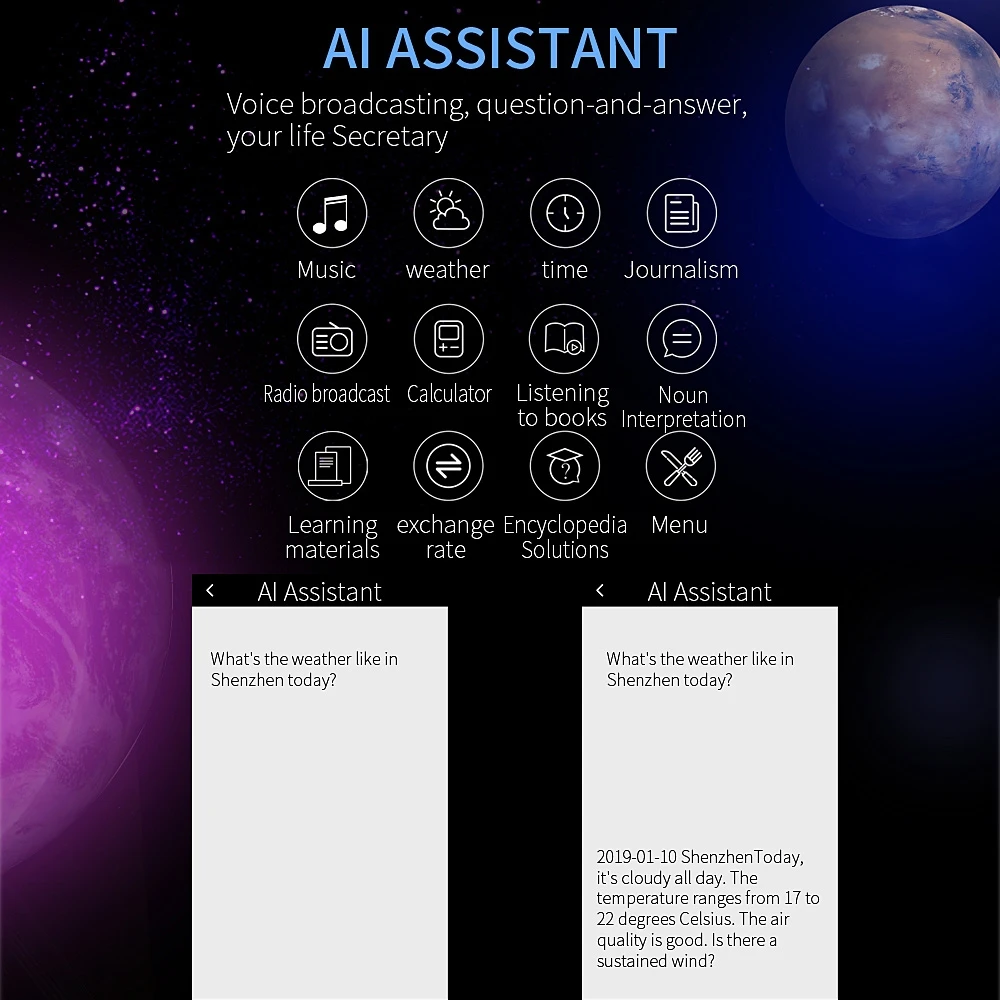 AI ASSISTANT

Voice broadcasting, question-and-answer, your life Secretary

Music

weather

time

Journalism

Radio broadcast

Calculator

Listening to books

Noun Interpretation

Learning materials

exchange rate

Encyclopedia Solutions

Menu

AI Assistant

What's the weather like in Shenzhen today?

AI Assistant

What's the weather like in Shenzhen today?

2019-01-10 ShenzhenToday, it's cloudy all day. The temperature ranges from 17 to 22 degrees Celsius. The air quality is good. Is there a sustained wind?